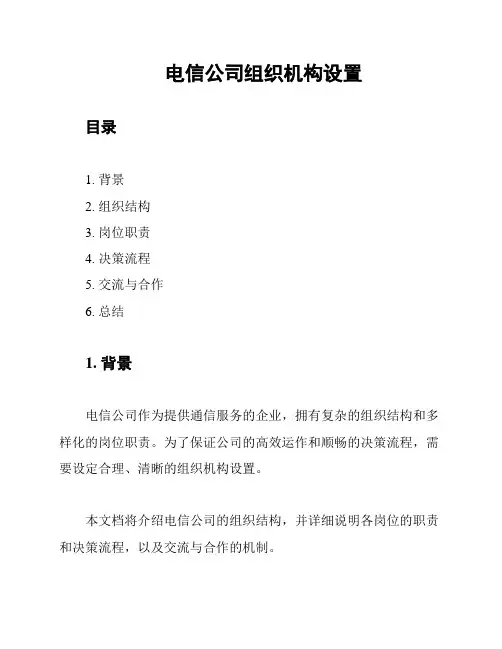 电信公司组织机构设置

目录

1. 背景
2. 组织结构
3. 岗位职责
4. 决策流程
5. 交流与合作
6. 总结

1. 背景

电信公司作为提供通信服务的企业，拥有复杂的组织结构和多样化的岗位职责。为了保证公司的高效运作和顺畅的决策流程，需要设定合理、清晰的组织机构设置。

本文档将介绍电信公司的组织结构，并详细说明各岗位的职责和决策流程，以及交流与合作的机制。